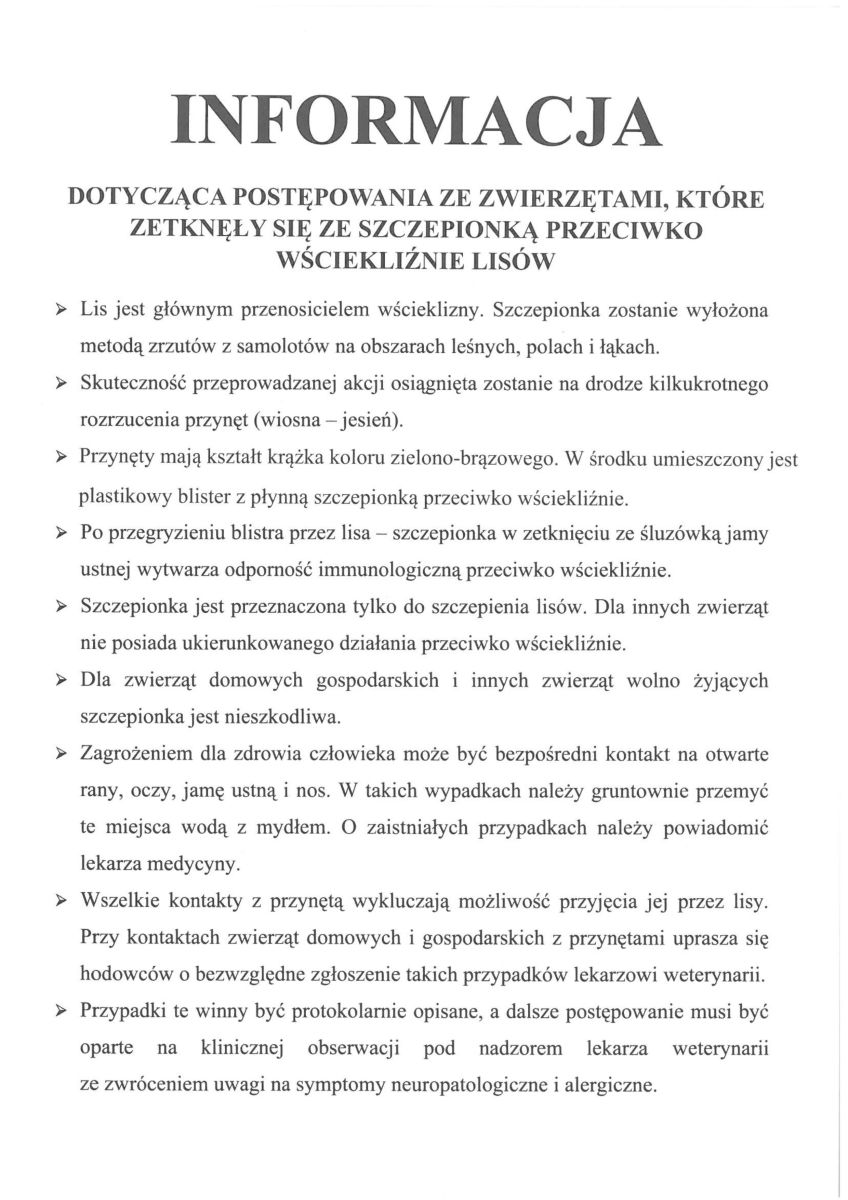 INFORMACJA

DOTYCZĄCA POSTĘPOWANIA ZE ZWIERZĘTAMI, KTÓRE ZETKNĘŁY SIĘ ZE SZCZEPIONKĄ PRZECIWKO WŚCIEKLIŹNIE LISÓW

➢ Lis jest głównym przenosicielem wścieklizny. Szczepionka zostanie wyłożona metodą zrzutów z samolotów na obszarach leśnych, polach i łąkach.

➢ Skuteczność przeprowadzanej akcji osiągnięta zostanie na drodze kilkukrotnego rozrzucenia przynęt (wiosna – jesień).

➢ Przynęty mają kształt krążka koloru zielono-brązowego. W środku umieszczony jest plastikowy blister z płynną szczepionką przeciwko wściekliźnie.

➢ Po przegryzieniu blistra przez lisa – szczepionka w zetknięciu ze śluzówką jamy ustnej wytwarza odporność immunologiczną przeciwko wściekliźnie.

➢ Szczepionka jest przeznaczona tylko do szczepienia lisów. Dla innych zwierząt nie posiada ukierunkowanego działania przeciwko wściekliźnie.

➢ Dla zwierząt domowych gospodarskich i innych zwierząt wolno żyjących szczepionka jest nieszkodliwa.

➢ Zagrożeniem dla zdrowia człowieka może być bezpośredni kontakt na otwarte rany, oczy, jamę ustną i nos. W takich wypadkach należy gruntownie przemyć te miejsca wodą z mydłem. O zaistniałych przypadkach należy powiadomić lekarza medycyny.

➢ Wszelkie kontakty z przynętą wykluczają możliwość przyjęcia jej przez lisy. Przy kontaktach zwierząt domowych i gospodarskich z przynętami uprasza się hodowców o bezwzględne zgłoszenie takich przypadków lekarzowi weterynarii.

➢ Przypadki te winny być protokolarnie opisane, a dalsze postępowanie musi być oparte na klinicznej obserwacji pod nadzorem lekarza weterynarii ze zwróceniem uwagi na symptomy neuropatologiczne i alergiczne.